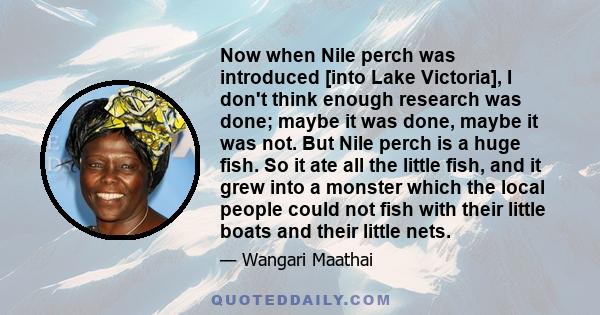 Now when Nile perch was introduced [into Lake Victoria], I don't think enough research was done; maybe it was done, maybe it was not. But Nile perch is a huge fish. So it ate all the little fish, and it grew into a monster which the local people could not fish with their little boats and their little nets.

— Wangari Maathai

QUOTEDDAILY.COM